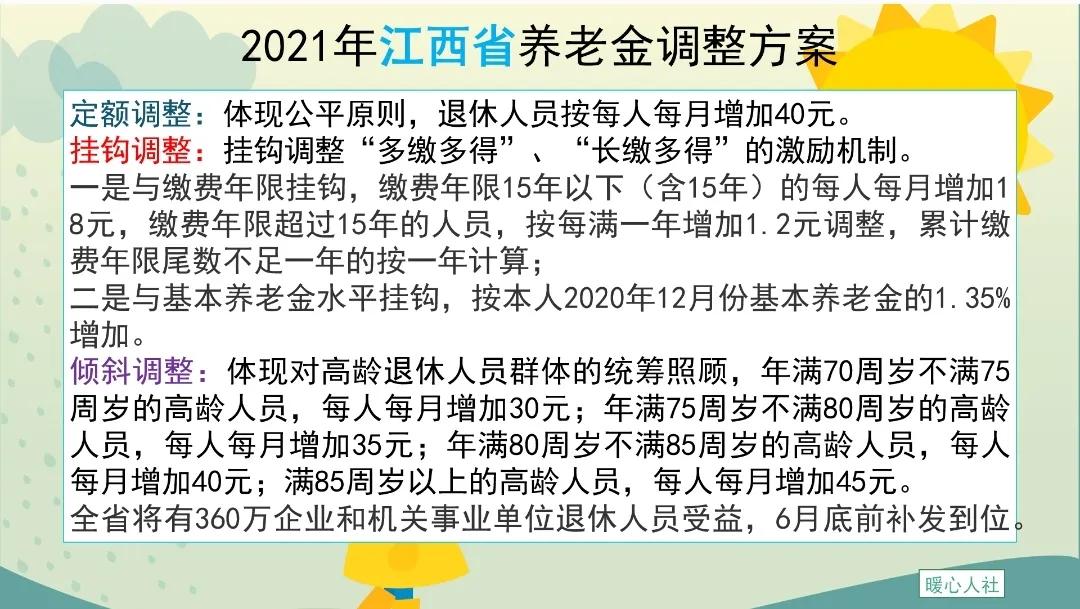 2021年江西省养老金调整方案

定额调整：体现公平原则，退休人员按每人每月增加40元。
挂钩调整：挂钩调整“多缴多得”、“长缴多得”的激励机制。
一是与缴费年限挂钩，缴费年限15年以下（含15年）的每人每月增加18元，缴费年限超过15年的人员，按每满一年增加1.2元调整，累计缴费年限尾数不足一年的按一年计算；
二是与基本养老金水平挂钩，按本人2020年12月份基本养老金的1.35%增加。
倾斜调整：体现对高龄退休人员群体的统筹照顾，年满70周岁不满75周岁的高龄人员，每人每月增加30元；年满75周岁不满80周岁的高龄人员，每人每月增加35元；年满80周岁不满85周岁的高龄人员，每人每月增加40元；满85周岁以上的高龄人员，每人每月增加45元。
全省将有360万企业和机关事业单位退休人员受益，6月底前补发到位。

暖心人社